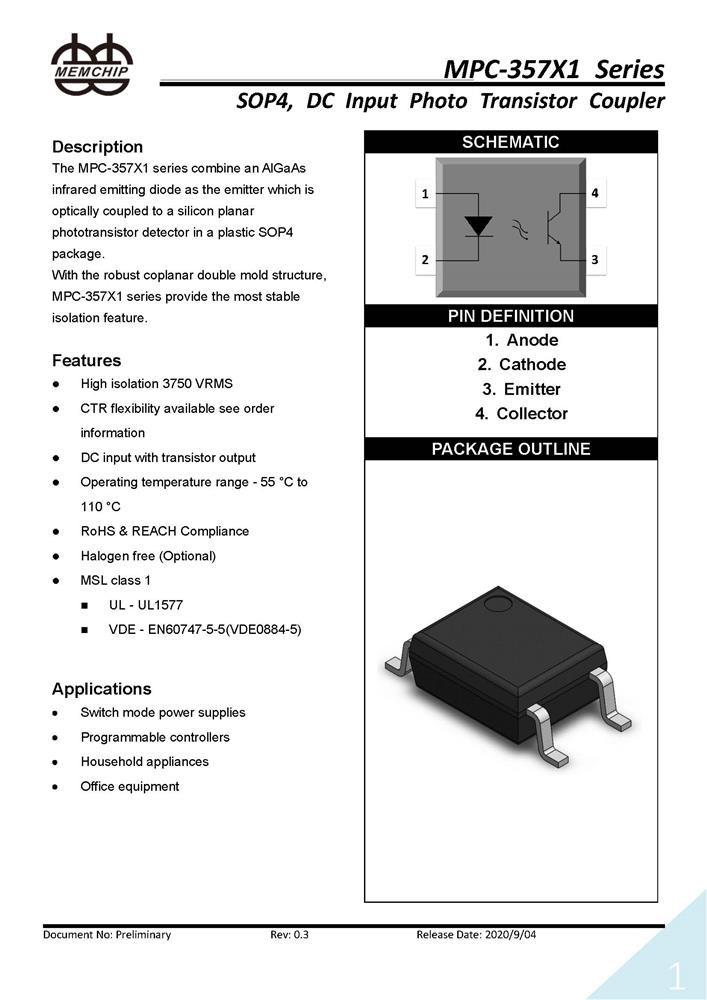 MEMCHIP

MPC-357X1 Series

SOP4, DC Input Photo Transistor Coupler

Description

The MPC-357X1 series combine an AlGaAs infrared emitting diode as the emitter which is optically coupled to a silicon planar phototransistor detector in a plastic SOP4 package.

With the robust coplanar double mold structure, MPC-357X1 series provide the most stable isolation feature.

Features

● High isolation 3750 VRMS

● CTR flexibility available see order information

● DC input with transistor output

● Operating temperature range - 55 °C to 110 °C

● RoHS & REACH Compliance

● Halogen free (Optional)

● MSL class 1

■ UL - UL1577

■ VDE - EN60747-5-5(VDE0884-5)

Applications

● Switch mode power supplies

● Programmable controllers

● Household appliances

● Office equipment

SCHEMATIC

1

2

4

3

PIN DEFINITION

1. Anode

2. Cathode

3. Emitter

4. Collector

PACKAGE OUTLINE

Document No: Preliminary Rev: 0.3 Release Date: 2020/9/04

1